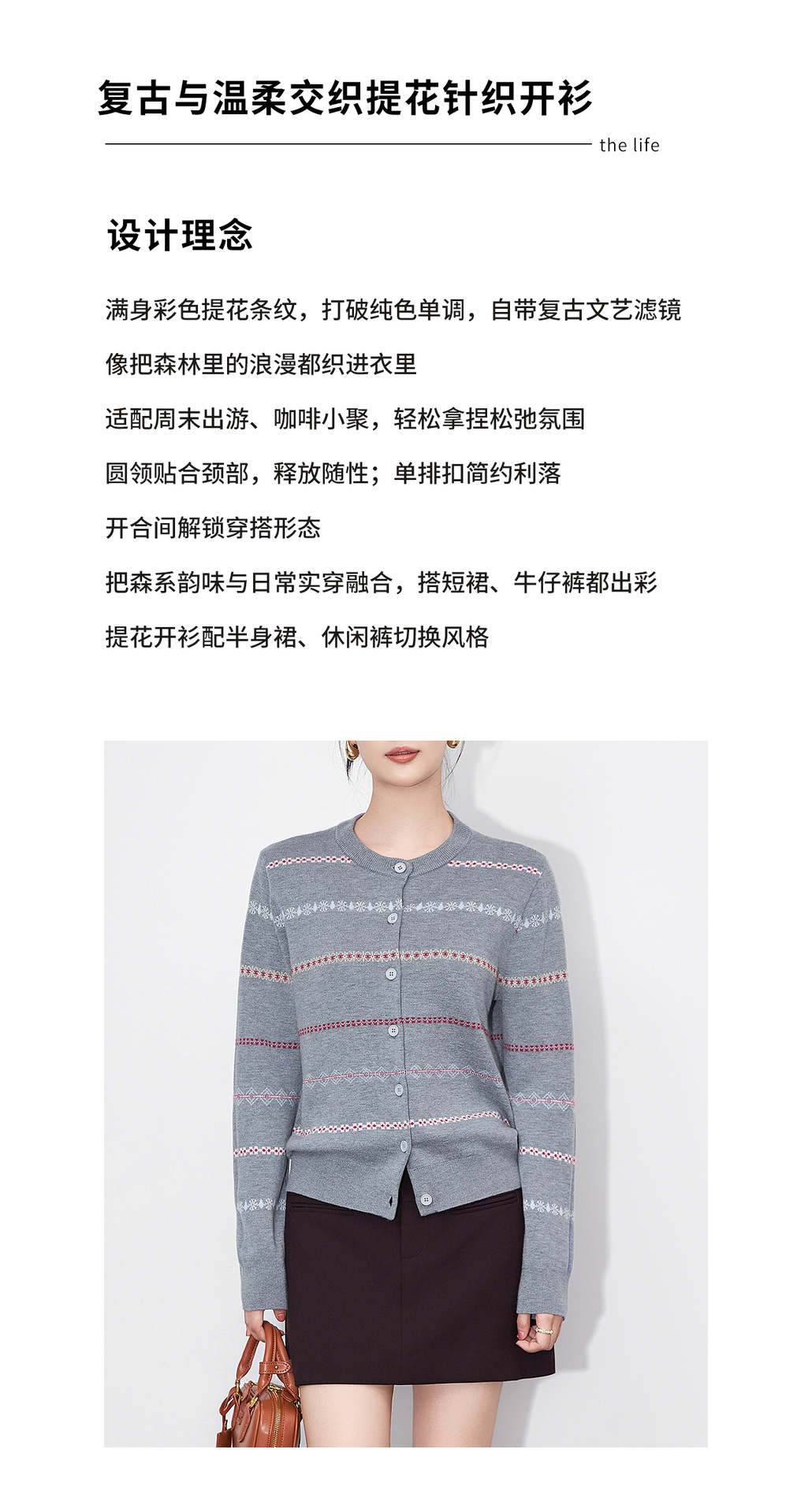 复古与温柔交织提花针织开衫

the life

设计理念

满身彩色提花条纹，打破纯色单调，自带复古文艺滤镜

像把森林里的浪漫都织进衣里

适配周末出游、咖啡小聚，轻松拿捏松弛氛围

圆领贴合颈部，释放随性；单排扣简约利落

开合间解锁穿搭形态

把森系韵味与日常实穿融合，搭短裙、牛仔裤都出彩

提花开衫配半身裙、休闲裤切换风格